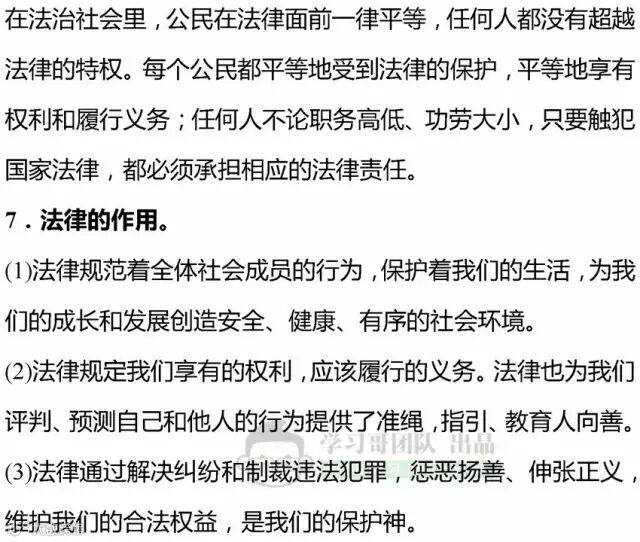 在法治社会里，公民在法律面前一律平等，任何人都没有超越法律的特权。每个公民都平等地受到法律的保护，平等地享有权利和履行义务；任何人不论职务高低、功劳大小，只要触犯国家法律，都必须承担相应的法律责任。

7．法律的作用。

(1)法律规范着全体社会成员的行为，保护着我们的生活，为我们的成长和发展创造安全、健康、有序的社会环境。

(2)法律规定我们享有的权利，应该履行的义务。法律也为我们评判、预测自己和他人的行为提供了准绳，指引、教育人向善。

(3)法律通过解决纠纷和制裁违法犯罪，惩恶扬善、伸张正义，维护我们的合法权益，是我们的保护神。

学习哥团队 出品